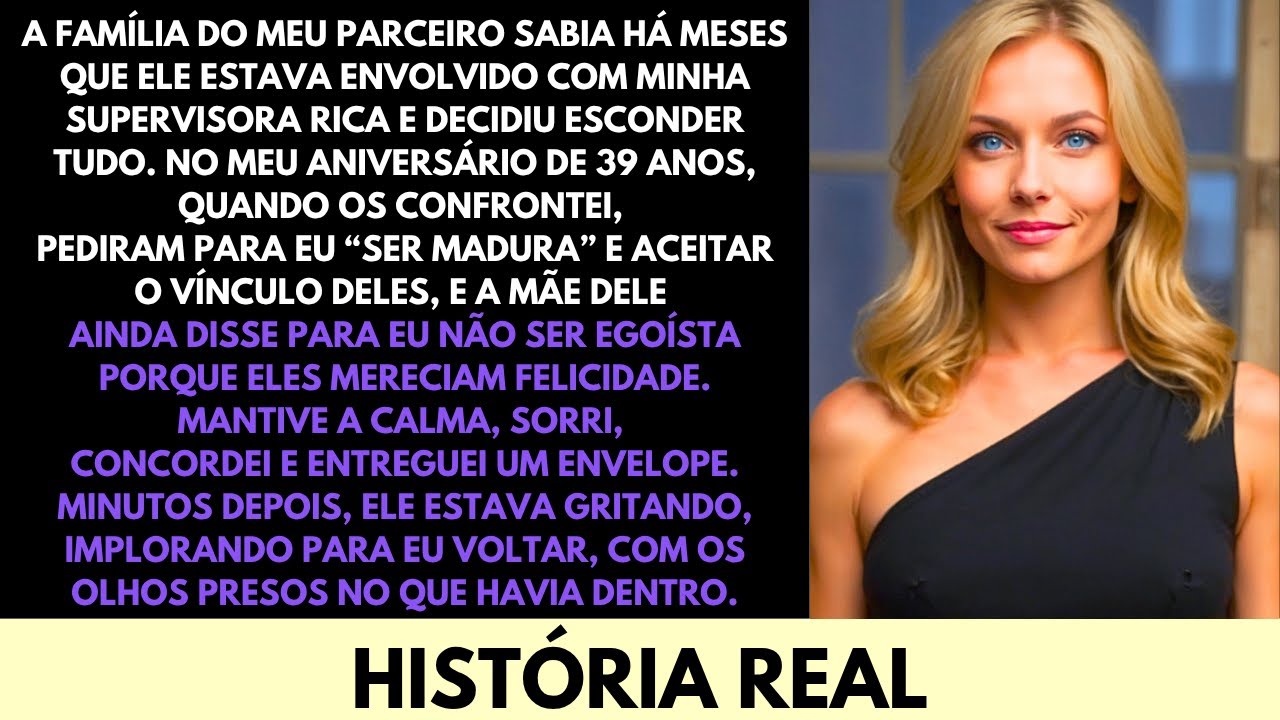 A FAMÍLIA DO MEU PARCEIRO SABIA HÁ MESES QUE ELE ESTAVA ENVOLVIDO COM MINHA SUPERVISORA RICA E DECIDIU ESCONDER TUDO. NO MEU ANIVERSÁRIO DE 39 ANOS, QUANDO OS CONFRONTEI, PEDIRAM PARA EU “SER MADURA” E ACEITAR O VÍNCULO DELES, E A MÃE DELE AINDA DISSE PARA EU NÃO SER EGOÍSTA PORQUE ELES MERECIAM FELICIDADE. MANTIVE A CALMA, SORRI, CONCORDEI E ENTREGUEI UM ENVELOPE. MINUTOS DEPOIS, ELE ESTAVA GRITANDO, IMPLORANDO PARA EU VOLTAR, COM OS OLHOS PRESOS NO QUE HAVIA DENTRO.

HISTÓRIA REAL